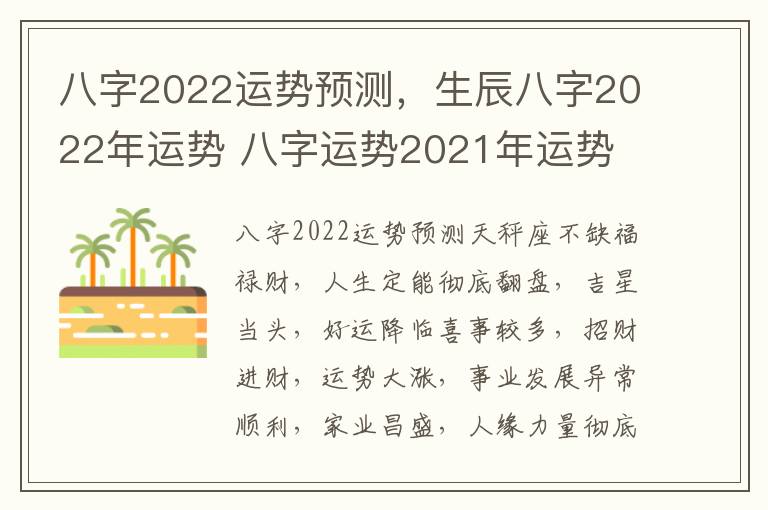 八字2022运势预测，生辰八字2022年运势 八字运势2021年运势

八字2022运势预测天秤座不缺福禄财，人生定能彻底翻盘，吉星当头，好运降临喜事较多，招财进财，运势大涨，事业发展异常顺利，家业昌盛，人缘力量彻底